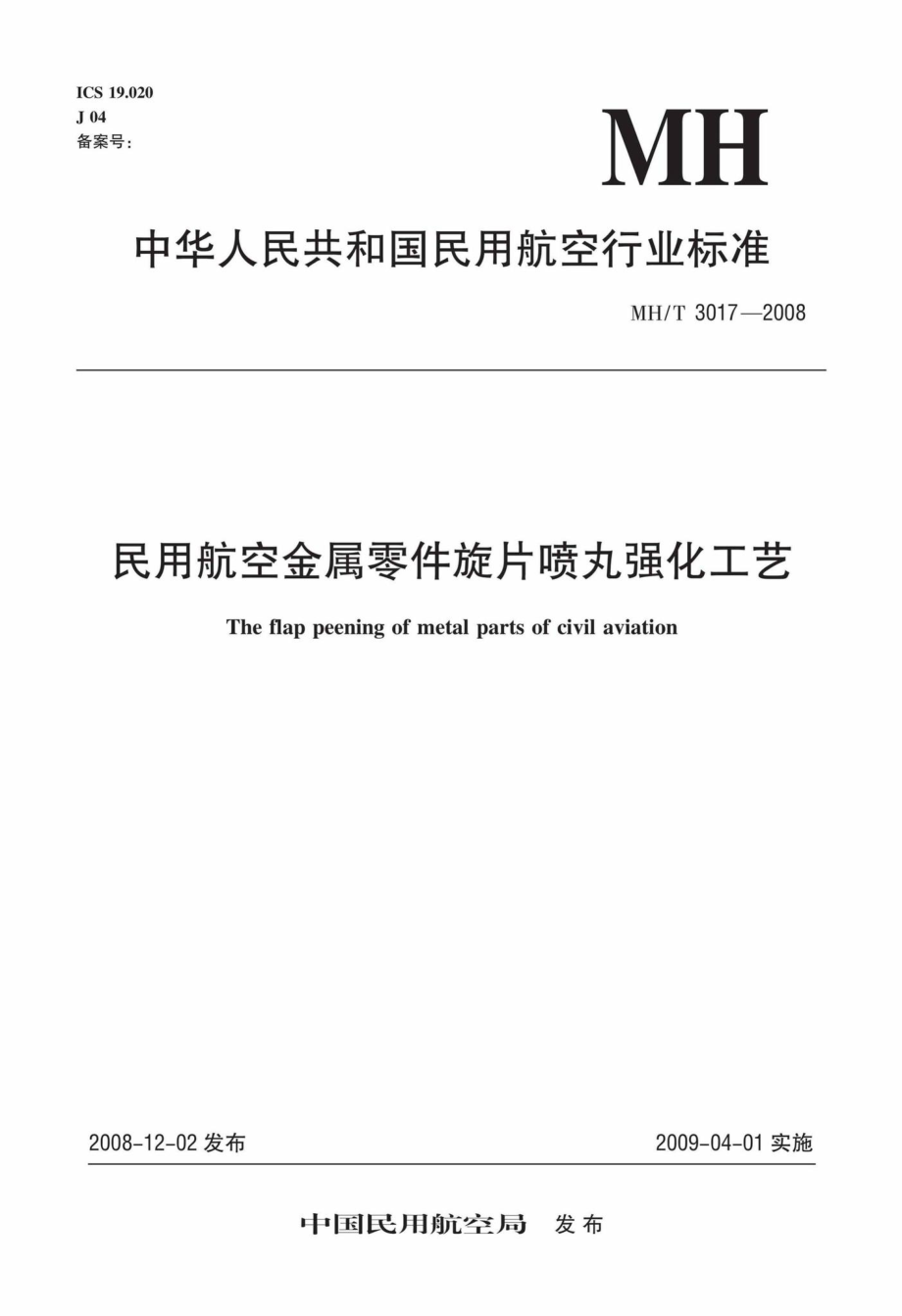 ICS 19.020
J 04
备案号：

MH

中华人民共和国民用航空行业标准

MH/T 3017—2008

民用航空金属零件旋片喷丸强化工艺

The flap peening of metal parts of civil aviation

2008-12-02 发布

2009-04-01 实施

中国民用航空局 发布